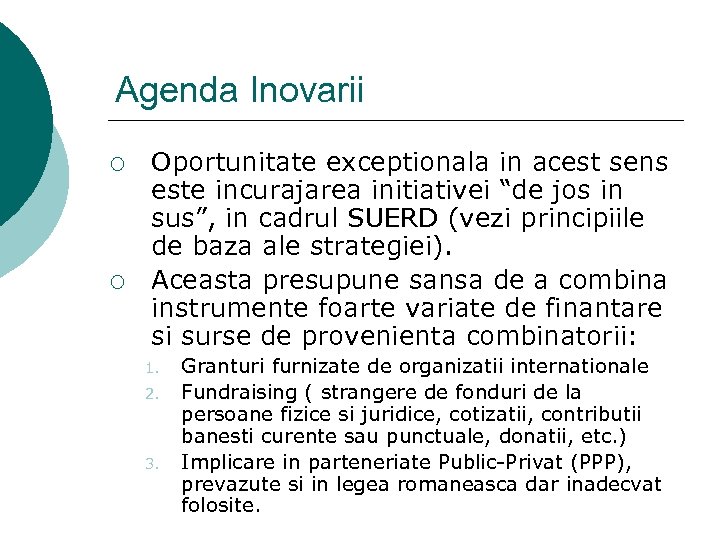 Agenda Inovarii

○ Oportunitate exceptionala in acest sens este incurajarea initiativei “de jos in sus”, in cadrul SUERD (vezi principiile de baza ale strategiei).

○ Aceasta presupune sansa de a combina instrumente foarte variate de finantare si surse de provenienta combinatorii:

1. Granturi furnizate de organizatii internationale
2. Fundraising ( strangere de fonduri de la persoane fizice si juridice, cotizatii, contributii banesti curente sau punctuale, donatii, etc.)
3. Implicare in parteneriate Public-Privat (PPP), prevazute si in legea romaneasca dar inadecvat folosite.